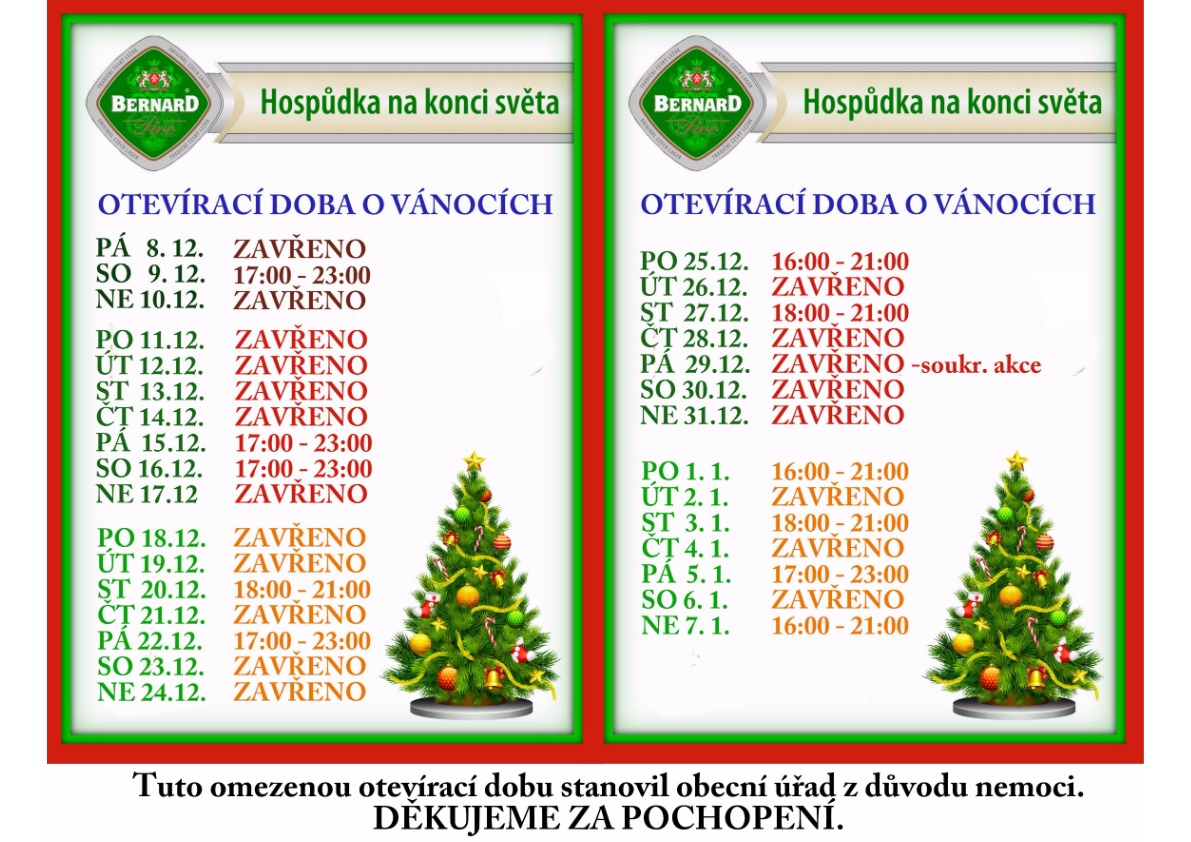 BERNARD

Hospůdka na konci světa

OTEVÍRACÍ DOBA O VÁNOCÍCH

PÁ 8. 12. ZAVŘENO
SO 9. 12. 17:00 - 23:00
NE 10.12. ZAVŘENO

PO 11.12. ZAVŘENO
ÚT 12.12. ZAVŘENO
ST 13.12. ZAVŘENO
ČT 14.12. ZAVŘENO
PÁ 15.12. 17:00 - 23:00
SO 16.12. 17:00 - 23:00
NE 17.12 ZAVŘENO

PO 18.12. ZAVŘENO
ÚT 19.12. ZAVŘENO
ST 20.12. 18:00 - 21:00
ČT 21.12. ZAVŘENO
PÁ 22.12. 17:00 - 23:00
SO 23.12. ZAVŘENO
NE 24.12. ZAVŘENO

BERNARD

Hospůdka na konci světa

OTEVÍRACÍ DOBA O VÁNOCÍCH

PO 25.12. 16:00 - 21:00
ÚT 26.12. ZAVŘENO
ST 27.12. 18:00 - 21:00
ČT 28.12. ZAVŘENO
PÁ 29.12. ZAVŘENO -soukr. akce
SO 30.12. ZAVŘENO
NE 31.12. ZAVŘENO

PO 1. 1. 16:00 - 21:00
ÚT 2. 1. ZAVŘENO
ST 3. 1. 18:00 - 21:00
ČT 4. 1. ZAVŘENO
PÁ 5. 1. 17:00 - 23:00
SO 6. 1. ZAVŘENO
NE 7. 1. 16:00 - 21:00

Tuto omezenou otevírací dobu stanovil obecní úřad z důvodu nemoci.
DĚKUJEME ZA POCHOPENÍ.